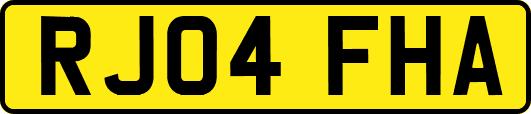 RJ04 FHA